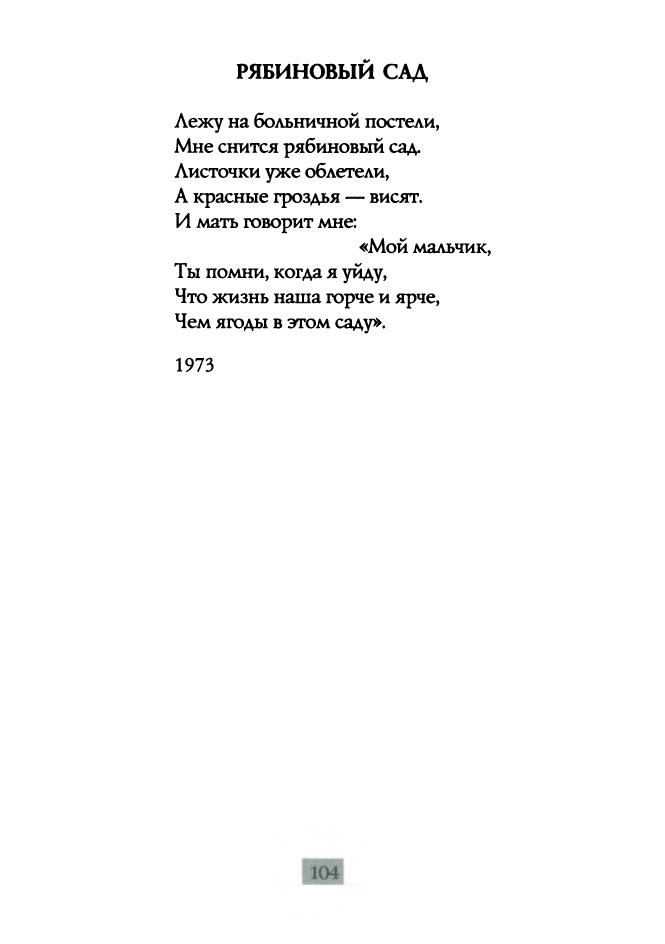 РЯБИНОВЫЙ САД

Лежу на больничной постели,
Мне снится рябиновый сад.
Листочки уже облетели,
А красные гроздья — висят.
И мать говорит мне:
«Мой мальчик,
Ты помни, когда я уйду,
Что жизнь наша горче и ярче,
Чем ягоды в этом саду».

1973

104